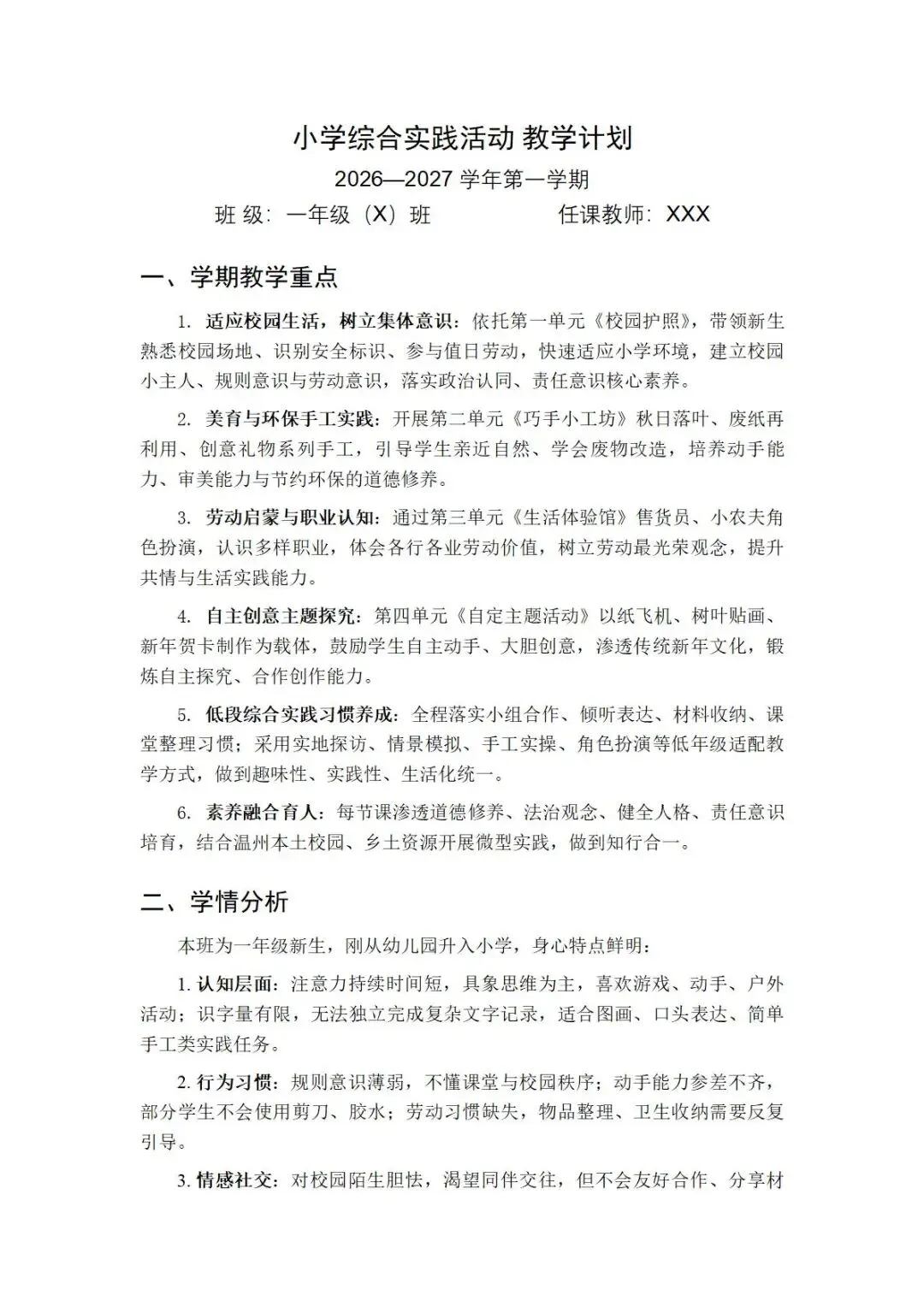 小学综合实践活动 教学计划

2026—2027 学年第一学期

班 级：一年级（X）班　　　　任课教师：XXX

一、学期教学重点

1. 适应校园生活，树立集体意识：依托第一单元《校园护照》，带领新生熟悉校园场地、识别安全标识、参与值日劳动，快速适应小学环境，建立校园小主人、规则意识与劳动意识，落实政治认同、责任意识核心素养。

2. 美育与环保手工实践：开展第二单元《巧手小工坊》秋日落叶、废纸再利用、创意礼物系列手工，引导学生亲近自然、学会废物改造，培养动手能力、审美能力与节约环保的道德修养。

3. 劳动启蒙与职业认知：通过第三单元《生活体验馆》售货员、小农夫角色扮演，认识多样职业，体会各行各业劳动价值，树立劳动最光荣观念，提升共情与生活实践能力。

4. 自主创意主题探究：第四单元《自定主题活动》以纸飞机、树叶贴画、新年贺卡制作为载体，鼓励学生自主动手、大胆创意，渗透传统新年文化，锻炼自主探究、合作创作能力。

5. 低段综合实践习惯养成：全程落实小组合作、倾听表达、材料收纳、课堂整理习惯；采用实地探访、情景模拟、手工实操、角色扮演等低年级适配教学方式，做到趣味性、实践性、生活化统一。

6. 素养融合育人：每节课渗透道德修养、法治观念、健全人格、责任意识培育，结合温州本土校园、乡土资源开展微型实践，做到知行合一。

二、学情分析

本班为一年级新生，刚从幼儿园升入小学，身心特点鲜明：

1. 认知层面：注意力持续时间短，具象思维为主，喜欢游戏、动手、户外活动；识字量有限，无法独立完成复杂文字记录，适合图画、口头表达、简单手工类实践任务。

2. 行为习惯：规则意识薄弱，不懂课堂与校园秩序；动手能力参差不齐，部分学生不会使用剪刀、胶水；劳动习惯缺失，物品整理、卫生收纳需要反复引导。

3. 情感社交：对校园陌生胆怯，渴望同伴交往，但不会友好合作、分享材